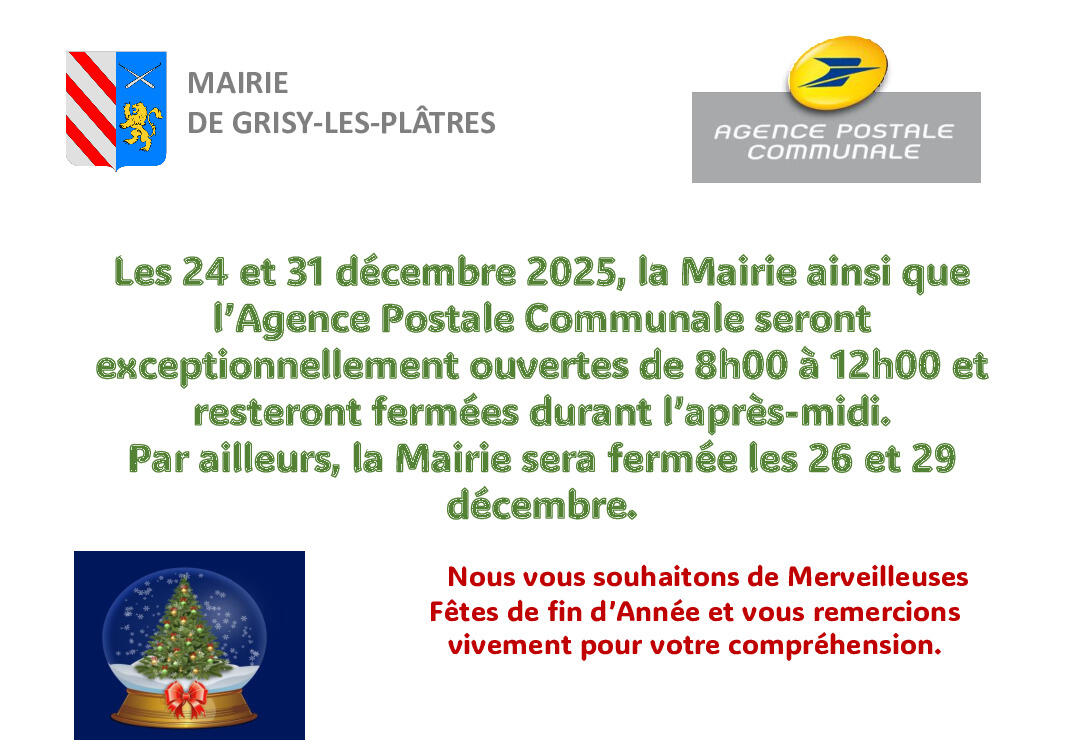 MAIRIE
DE GRISY-LES-PLÂTRES

AGENCE POSTALE COMMUNALE

Les 24 et 31 décembre 2025, la Mairie ainsi que l'Agence Postale Communale seront exceptionnellement ouvertes de 8h00 à 12h00 et resteront fermées durant l'après-midi.
Par ailleurs, la Mairie sera fermée les 26 et 29 décembre.

Nous vous souhaitons de Merveilleuses Fêtes de fin d'Année et vous remercions vivement pour votre compréhension.